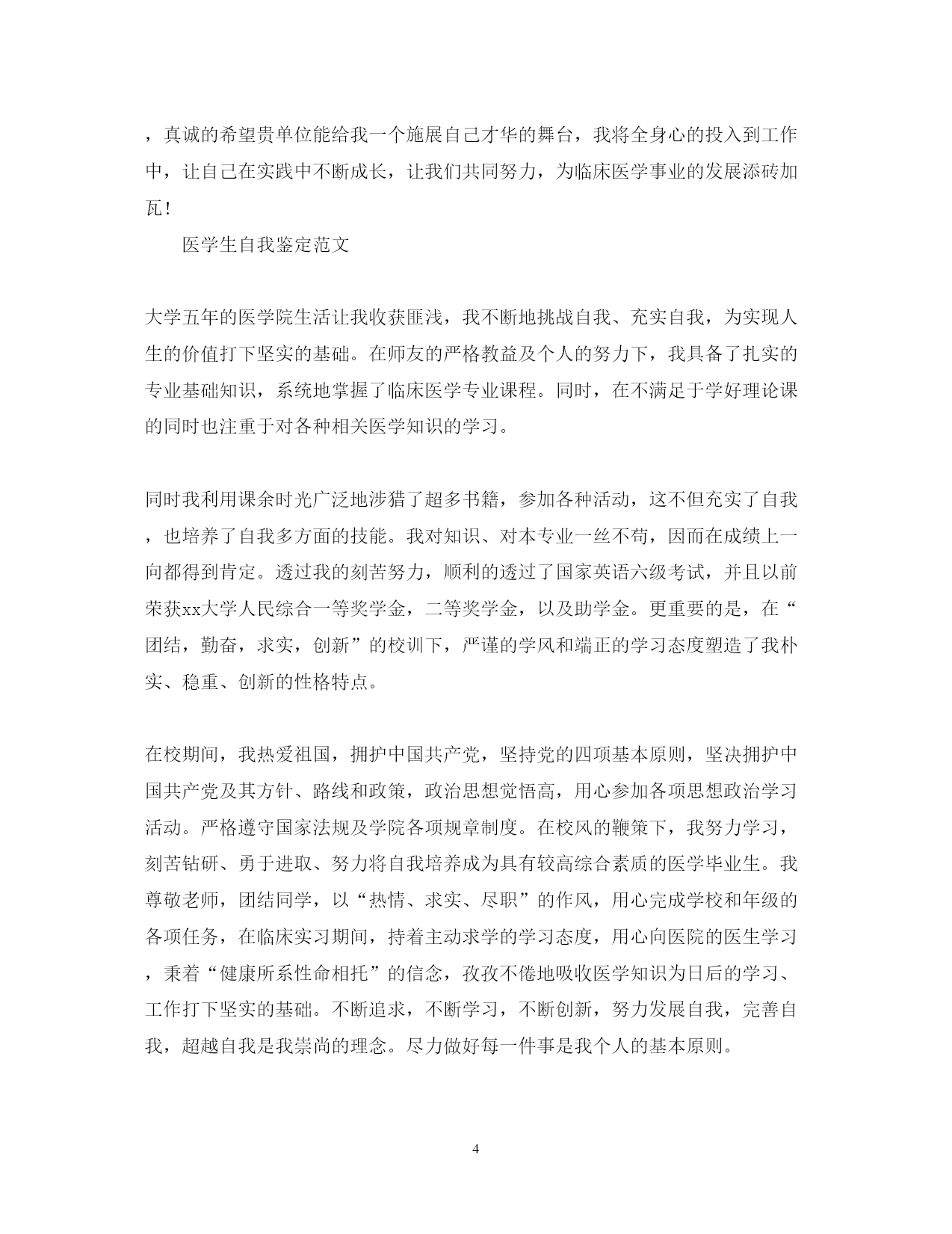 ，真诚的希望贵单位能给我一个施展自己才华的舞台，我将全身心的投入到工作中，让自己在实践中不断成长，让我们共同努力，为临床医学事业的发展添砖加瓦！

医学生自我鉴定范文

大学五年的医学院生活让我收获匪浅，我不断地挑战自我、充实自我，为实现人生的价值打下坚实的基础。在师友的严格教益及个人的努力下，我具备了扎实的专业基础知识，系统地掌握了临床医学专业课程。同时，在不满足于学好理论课的同时也注重于对各种相关医学知识的学习。

同时我利用课余时光广泛地涉猎了超多书籍，参加各种活动，这不但充实了自我，也培养了自我多方面的技能。我对知识、对本专业一丝不苟，因而在成绩上一向都得到肯定。透过我的刻苦努力，顺利的透过了国家英语六级考试，并且以前荣获xx大学人民综合一等奖学金，二等奖学金，以及助学金。更重要的是，在“团结，勤奋，求实，创新”的校训下，严谨的学风和端正的学习态度塑造了我朴实、稳重、创新的性格特点。

在校期间，我热爱祖国，拥护中国共产党，坚持党的四项基本原则，坚决拥护中国共产党及其方针、路线和政策，政治思想觉悟高，用心参加各项思想政治学习活动。严格遵守国家法规及学院各项规章制度。在校风的鞭策下，我努力学习，刻苦钻研、勇于进取、努力将自我培养成为具有较高综合素质的医学毕业生。我尊敬老师，团结同学，以“热情、求实、尽职”的作风，用心完成学校和年级的各项任务，在临床实习期间，持着主动求学的学习态度，用心向医院的医生学习，秉着“健康所系性命相托”的信念，孜孜不倦地吸收医学知识为日后的学习、工作打下坚实的基础。不断追求，不断学习，不断创新，努力发展自我，完善自我，超越自我是我崇尚的理念。尽力做好每一件事是我个人的基本原则。

4